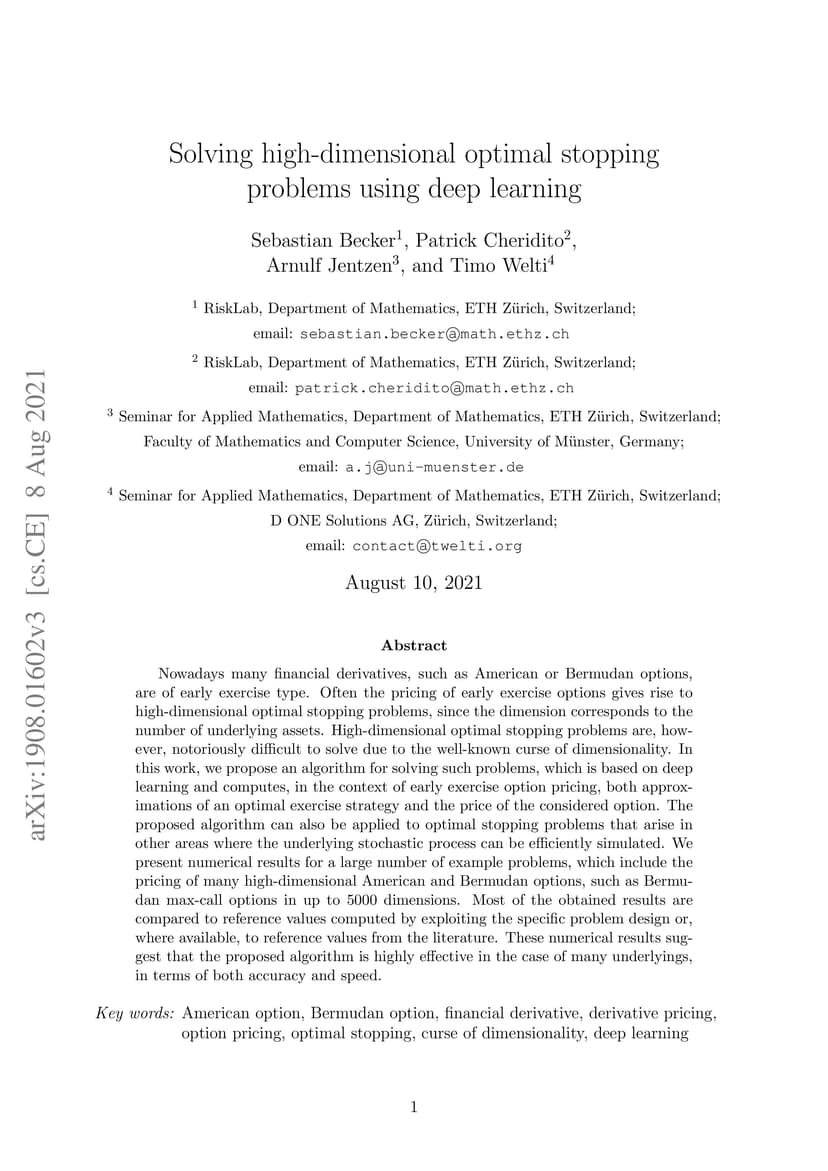 arXiv:1908.01602v3 [cs.CE] 8 Aug 2021

Solving high-dimensional optimal stopping problems using deep learning

Sebastian Becker$^1$, Patrick Cheridito$^2$, Arnulf Jentzen$^3$, and Timo Welti$^4$

$^1$ RiskLab, Department of Mathematics, ETH Zürich, Switzerland; email: sebastian.becker@math.ethz.ch

$^2$ RiskLab, Department of Mathematics, ETH Zürich, Switzerland; email: patrick.cheridito@math.ethz.ch

$^3$ Seminar for Applied Mathematics, Department of Mathematics, ETH Zürich, Switzerland; Faculty of Mathematics and Computer Science, University of Münster, Germany; email: a.j@uni-muenster.de

$^4$ Seminar for Applied Mathematics, Department of Mathematics, ETH Zürich, Switzerland; D ONE Solutions AG, Zürich, Switzerland; email: contact@twelti.org

August 10, 2021

Abstract

Nowadays many financial derivatives, such as American or Bermudan options, are of early exercise type. Often the pricing of early exercise options gives rise to high-dimensional optimal stopping problems, since the dimension corresponds to the number of underlying assets. High-dimensional optimal stopping problems are, however, notoriously difficult to solve due to the well-known curse of dimensionality. In this work, we propose an algorithm for solving such problems, which is based on deep learning and computes, in the context of early exercise option pricing, both approximations of an optimal exercise strategy and the price of the considered option. The proposed algorithm can also be applied to optimal stopping problems that arise in other areas where the underlying stochastic process can be efficiently simulated. We present numerical results for a large number of example problems, which include the pricing of many high-dimensional American and Bermudan options, such as Bermudan max-call options in up to 5000 dimensions. Most of the obtained results are compared to reference values computed by exploiting the specific problem design or, where available, to reference values from the literature. These numerical results suggest that the proposed algorithm is highly effective in the case of many underlyings, in terms of both accuracy and speed.

Key words: American option, Bermudan option, financial derivative, derivative pricing, option pricing, optimal stopping, curse of dimensionality, deep learning

1